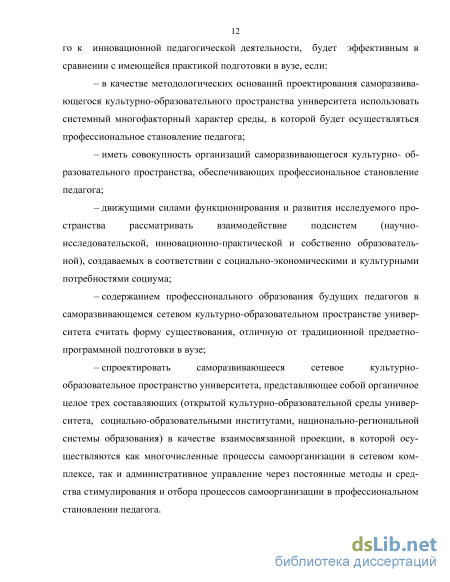 12

го к инновационной педагогической деятельности, будет эффективным в сравнении с имеющейся практикой подготовки в вузе, если:

– в качестве методологических оснований проектирования саморазвивающегося культурно-образовательного пространства университета использовать системный многофакторный характер среды, в которой будет осуществляться профессиональное становление педагога;

– иметь совокупность организаций саморазвивающегося культурно- образовательного пространства, обеспечивающих профессиональное становление педагога;

– движущими силами функционирования и развития исследуемого пространства рассматривать взаимодействие подсистем (научно-исследовательской, инновационно-практической и собственно образовательной), создаваемых в соответствии с социально-экономическими и культурными потребностями социума;

– содержанием профессионального образования будущих педагогов в саморазвивающемся сетевом культурно-образовательном пространстве университета считать форму существования, отличную от традиционной предметно-программной подготовки в вузе;

– спроектировать саморазвивающееся сетевое культурно-образовательное пространство университета, представляющее собой органичное целое трех составляющих (открытой культурно-образовательной среды университета, социально-образовательными институтами, национально-региональной системы образования) в качестве взаимосвязанной проекции, в которой осуществляются как многочисленные процессы самоорганизации в сетевом комплексе, так и административное управление через постоянные методы и средства стимулирования и отбора процессов самоорганизации в профессиональном становлении педагога.

dsLib.net
библиотека диссертаций